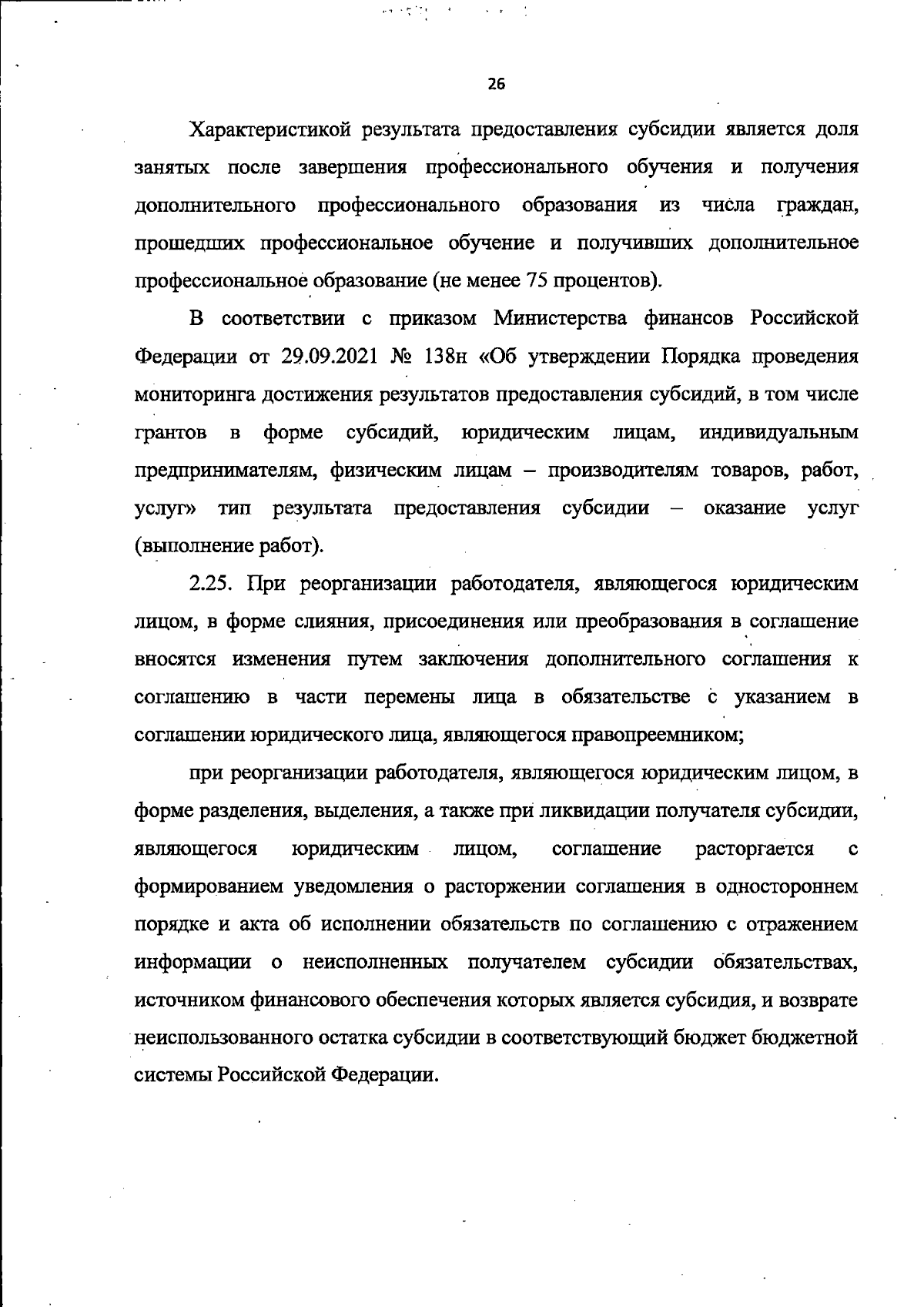 26

Характеристикой результата предоставления субсидии является доля занятых после завершения профессионального обучения и получения дополнительного профессионального образования из числа граждан, прошедших профессиональное обучение и получивших дополнительное профессиональное образование (не менее 75 процентов).

В соответствии с приказом Министерства финансов Российской Федерации от 29.09.2021 № 138н «Об утверждении Порядка проведения мониторинга достижения результатов предоставления субсидий, в том числе грантов в форме субсидий, юридическим лицам, индивидуальным предпринимателям, физическим лицам – производителям товаров, работ, услуг» тип результата предоставления субсидии – оказание услуг (выполнение работ).

2.25. При реорганизации работодателя, являющегося юридическим лицом, в форме слияния, присоединения или преобразования в соглашение вносятся изменения путем заключения дополнительного соглашения к соглашению в части перемены лица в обязательстве с указанием в соглашении юридического лица, являющегося правопреемником;

при реорганизации работодателя, являющегося юридическим лицом, в форме разделения, выделения, а также при ликвидации получателя субсидии, являющегося юридическим лицом, соглашение расторгается с формированием уведомления о расторжении соглашения в одностороннем порядке и акта об исполнении обязательств по соглашению с отражением информации о неисполненных получателем субсидии обязательствах, источником финансового обеспечения которых является субсидия, и возврате неиспользованного остатка субсидии в соответствующий бюджет бюджетной системы Российской Федерации.